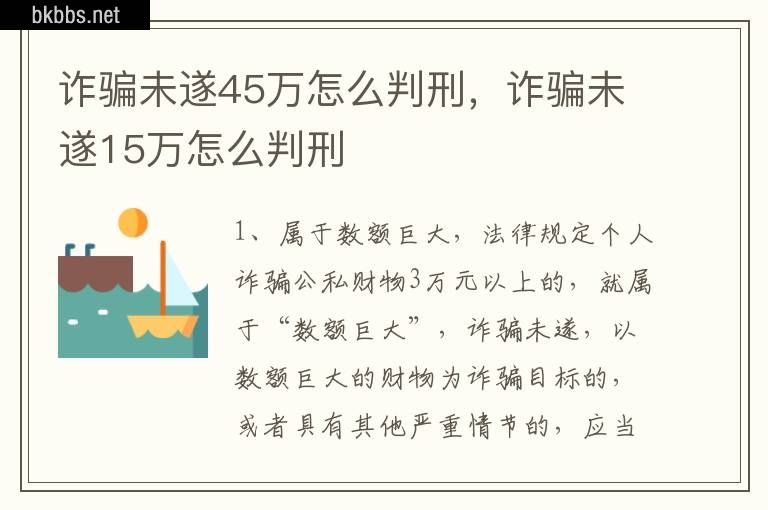 bkbbs.net

诈骗未遂45万怎么判刑，诈骗未遂15万怎么判刑

1、属于数额巨大，法律规定个人诈骗公私财物3万元以上的，就属于“数额巨大”，诈骗未遂，以数额巨大的财物为诈骗目标的，或者具有其他严重情节的，应当